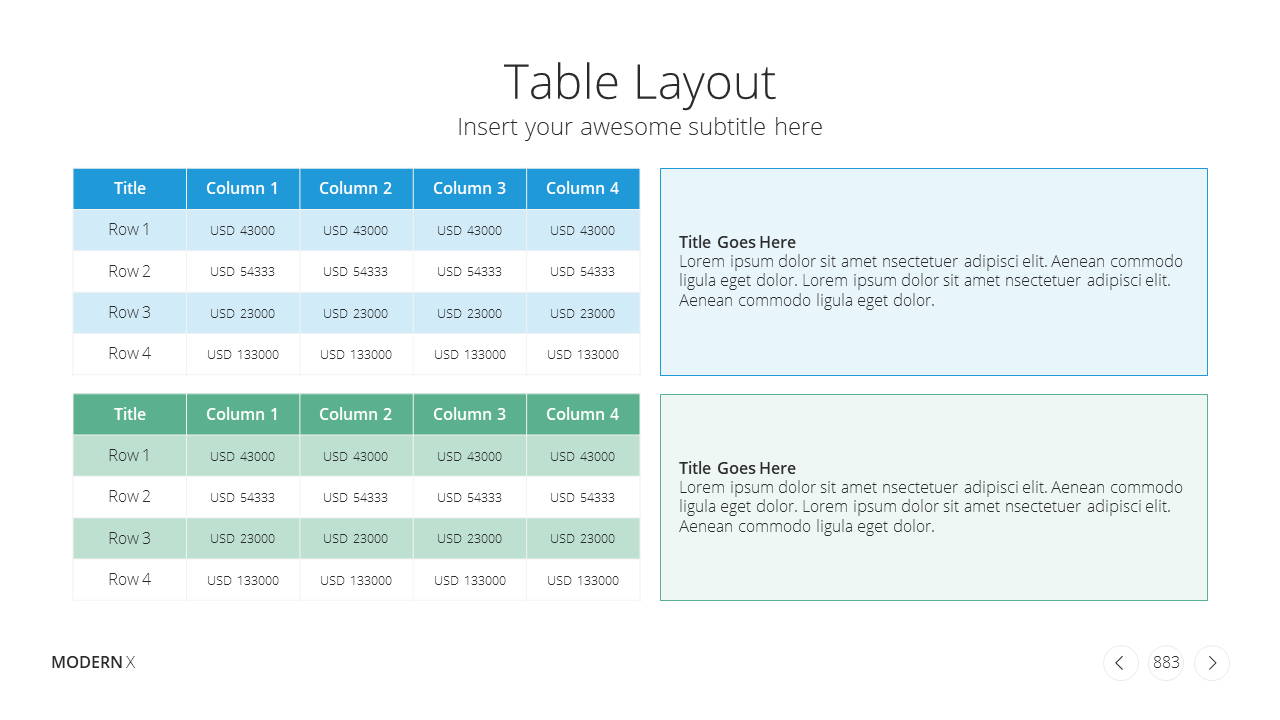 Table Layout

Insert your awesome subtitle here

| Title | Column 1 | Column 2 | Column 3 | Column 4 |
|---|---|---|---|---|
| Row 1 | USD 43000 | USD 43000 | USD 43000 | USD 43000 |
| Row 2 | USD 54333 | USD 54333 | USD 54333 | USD 54333 |
| Row 3 | USD 23000 | USD 23000 | USD 23000 | USD 23000 |
| Row 4 | USD 133000 | USD 133000 | USD 133000 | USD 133000 |

Title Goes Here
Lorem ipsum dolor sit amet nsectetuer adipisci elit. Aenean commodo ligula eget dolor. Lorem ipsum dolor sit amet nsectetuer adipisci elit. Aenean commodo ligula eget dolor.

| Title | Column 1 | Column 2 | Column 3 | Column 4 |
|---|---|---|---|---|
| Row 1 | USD 43000 | USD 43000 | USD 43000 | USD 43000 |
| Row 2 | USD 54333 | USD 54333 | USD 54333 | USD 54333 |
| Row 3 | USD 23000 | USD 23000 | USD 23000 | USD 23000 |
| Row 4 | USD 133000 | USD 133000 | USD 133000 | USD 133000 |

Title Goes Here
Lorem ipsum dolor sit amet nsectetuer adipisci elit. Aenean commodo ligula eget dolor. Lorem ipsum dolor sit amet nsectetuer adipisci elit. Aenean commodo ligula eget dolor.

MODERN X

883